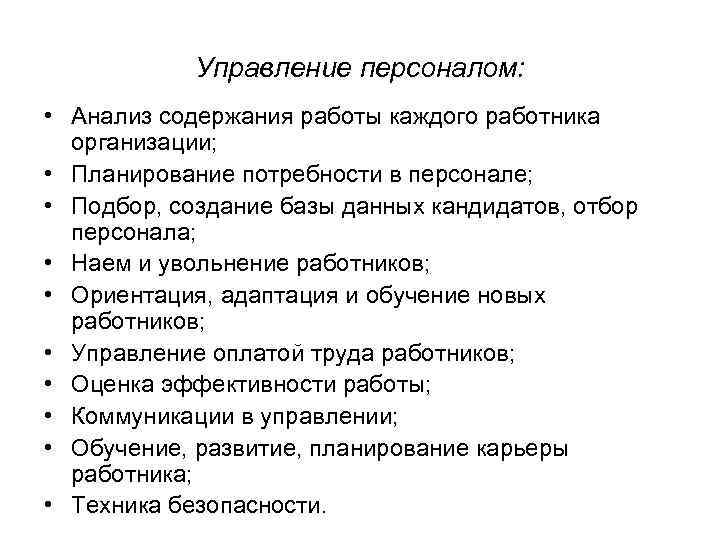 Управление персоналом:

• Анализ содержания работы каждого работника организации;
• Планирование потребности в персонале;
• Подбор, создание базы данных кандидатов, отбор персонала;
• Наем и увольнение работников;
• Ориентация, адаптация и обучение новых работников;
• Управление оплатой труда работников;
• Оценка эффективности работы;
• Коммуникации в управлении;
• Обучение, развитие, планирование карьеры работника;
• Техника безопасности.